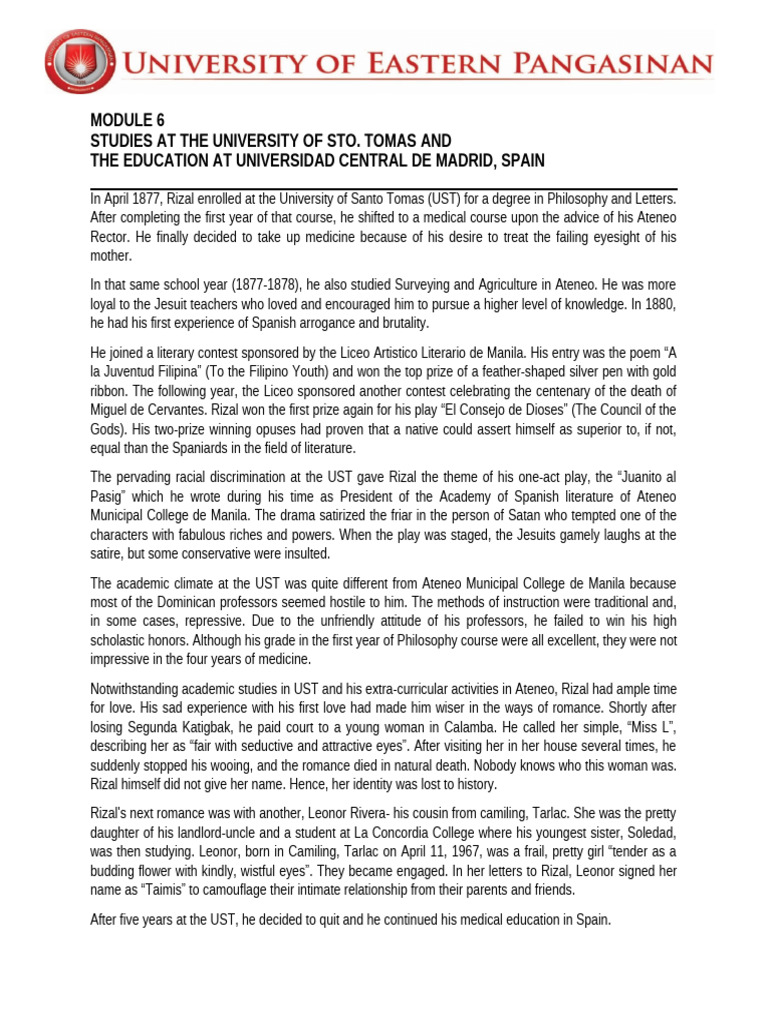 UNIVERSITY OF EASTERN PANGASINAN

MODULE 6
STUDIES AT THE UNIVERSITY OF STO. TOMAS AND
THE EDUCATION AT UNIVERSIDAD CENTRAL DE MADRID, SPAIN

In April 1877, Rizal enrolled at the University of Santo Tomas (UST) for a degree in Philosophy and Letters. After completing the first year of that course, he shifted to a medical course upon the advice of his Ateneo Rector. He finally decided to take up medicine because of his desire to treat the failing eyesight of his mother.

In that same school year (1877-1878), he also studied Surveying and Agriculture in Ateneo. He was more loyal to the Jesuit teachers who loved and encouraged him to pursue a higher level of knowledge. In 1880, he had his first experience of Spanish arrogance and brutality.

He joined a literary contest sponsored by the Liceo Artistico Literario de Manila. His entry was the poem "A la Juventud Filipina" (To the Filipino Youth) and won the top prize of a feather-shaped silver pen with gold ribbon. The following year, the Liceo sponsored another contest celebrating the centenary of the death of Miguel de Cervantes. Rizal won the first prize again for his play "El Consejo de Dioses" (The Council of the Gods). His two-prize winning opuses had proven that a native could assert himself as superior to, if not, equal than the Spaniards in the field of literature.

The pervading racial discrimination at the UST gave Rizal the theme of his one-act play, the "Juanito al Pasig" which he wrote during his time as President of the Academy of Spanish literature of Ateneo Municipal College de Manila. The drama satirized the friar in the person of Satan who tempted one of the characters with fabulous riches and powers. When the play was staged, the Jesuits gamely laughs at the satire, but some conservative were insulted.

The academic climate at the UST was quite different from Ateneo Municipal College de Manila because most of the Dominican professors seemed hostile to him. The methods of instruction were traditional and, in some cases, repressive. Due to the unfriendly attitude of his professors, he failed to win his high scholastic honors. Although his grade in the first year of Philosophy course were all excellent, they were not impressive in the four years of medicine.

Notwithstanding academic studies in UST and his extra-curricular activities in Ateneo, Rizal had ample time for love. His sad experience with his first love had made him wiser in the ways of romance. Shortly after losing Segunda Katigbak, he paid court to a young woman in Calamba. He called her simple, "Miss L", describing her as "fair with seductive and attractive eyes". After visiting her in her house several times, he suddenly stopped his wooing, and the romance died in natural death. Nobody knows who this woman was. Rizal himself did not give her name. Hence, her identity was lost to history.

Rizal's next romance was with another, Leonor Rivera- his cousin from camiling, Tarlac. She was the pretty daughter of his landlord-uncle and a student at La Concordia College where his youngest sister, Soledad, was then studying. Leonor, born in Camiling, Tarlac on April 11, 1967, was a frail, pretty girl "tender as a budding flower with kindly, wistful eyes". They became engaged. In her letters to Rizal, Leonor signed her name as "Taimis" to camouflage their intimate relationship from their parents and friends.

After five years at the UST, he decided to quit and he continued his medical education in Spain.